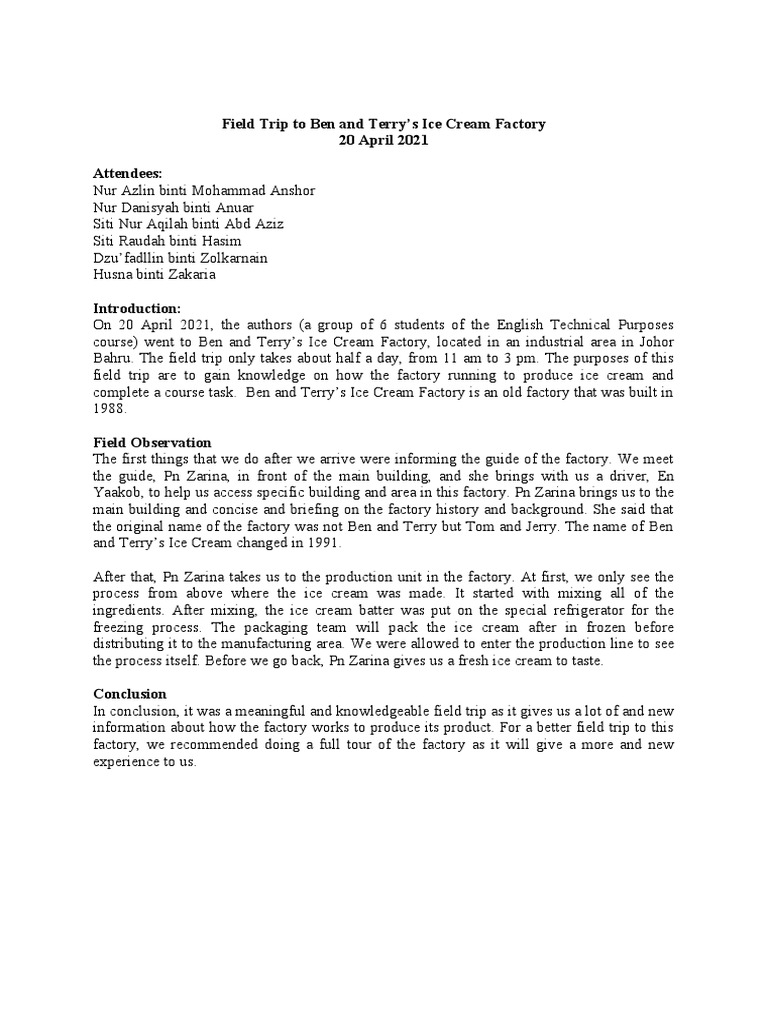 Field Trip to Ben and Terry's Ice Cream Factory
20 April 2021

Attendees:
Nur Azlin binti Mohammad Anshor
Nur Danisyah binti Anuar
Siti Nur Aqilah binti Abd Aziz
Siti Raudah binti Hasim
Dzu'fadllin binti Zolkarnain
Husna binti Zakaria

Introduction:
On 20 April 2021, the authors (a group of 6 students of the English Technical Purposes course) went to Ben and Terry's Ice Cream Factory, located in an industrial area in Johor Bahru. The field trip only takes about half a day, from 11 am to 3 pm. The purposes of this field trip are to gain knowledge on how the factory running to produce ice cream and complete a course task. Ben and Terry's Ice Cream Factory is an old factory that was built in 1988.

Field Observation
The first things that we do after we arrive were informing the guide of the factory. We meet the guide, Pn Zarina, in front of the main building, and she brings with us a driver, En Yaakob, to help us access specific building and area in this factory. Pn Zarina brings us to the main building and concise and briefing on the factory history and background. She said that the original name of the factory was not Ben and Terry but Tom and Jerry. The name of Ben and Terry's Ice Cream changed in 1991.

After that, Pn Zarina takes us to the production unit in the factory. At first, we only see the process from above where the ice cream was made. It started with mixing all of the ingredients. After mixing, the ice cream batter was put on the special refrigerator for the freezing process. The packaging team will pack the ice cream after in frozen before distributing it to the manufacturing area. We were allowed to enter the production line to see the process itself. Before we go back, Pn Zarina gives us a fresh ice cream to taste.

Conclusion
In conclusion, it was a meaningful and knowledgeable field trip as it gives us a lot of and new information about how the factory works to produce its product. For a better field trip to this factory, we recommended doing a full tour of the factory as it will give a more and new experience to us.